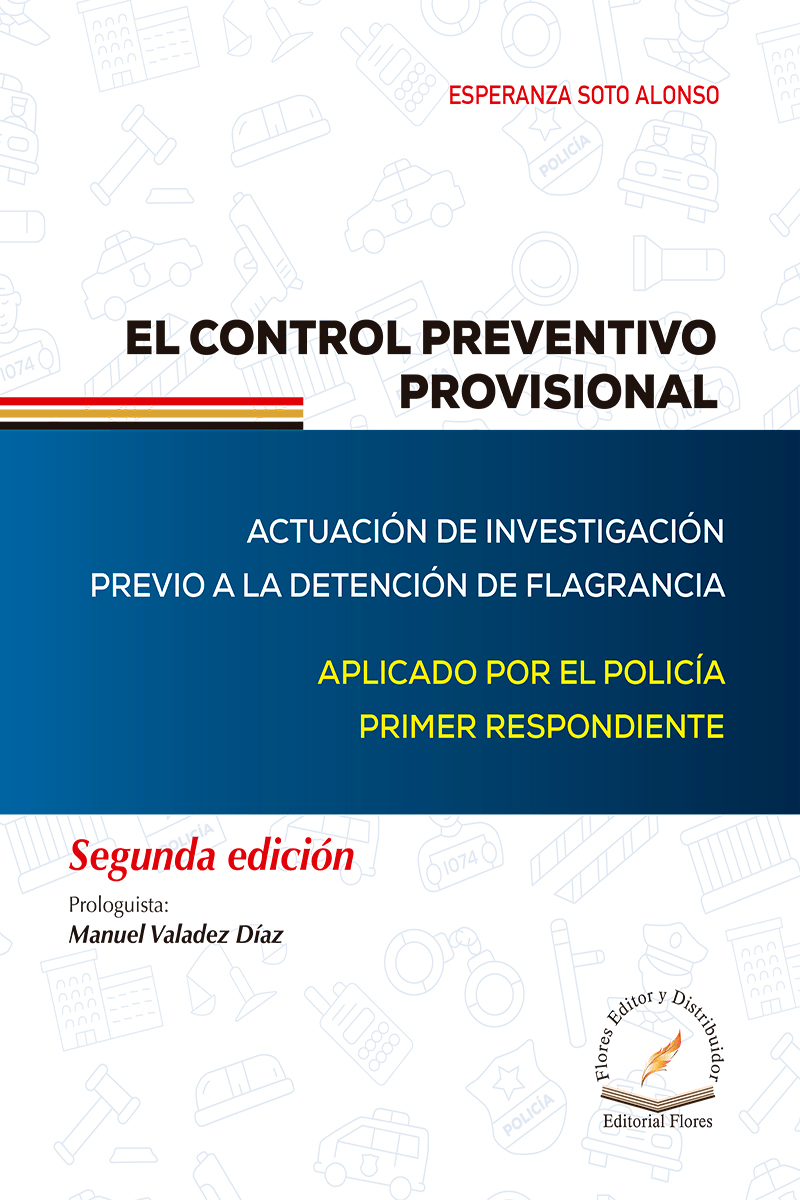 ESPERANZA SOTO ALONSO

EL CONTROL PREVENTIVO PROVISIONAL

ACTUACIÓN DE INVESTIGACIÓN PREVIO A LA DETENCIÓN DE FLAGRANCIA

APLICADO POR EL POLICÍA PRIMER RESPONDIENTE

Segunda edición

Prologuista:
Manuel Valadez Díaz

Flores Editor y Distribuidor
Editorial Flores